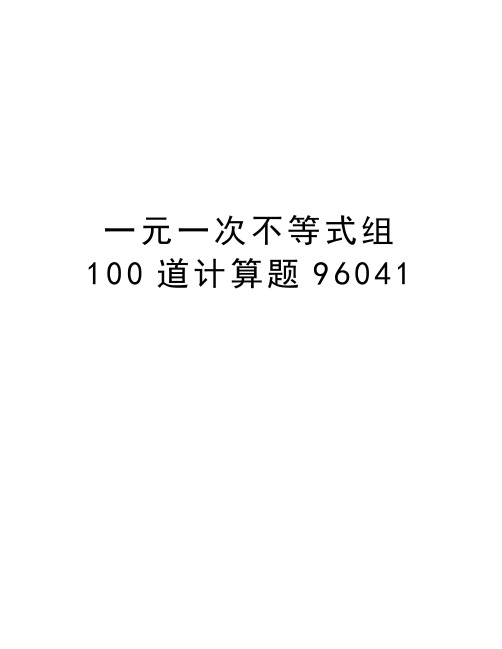 一元一次不等式组
100 道计算题 96041